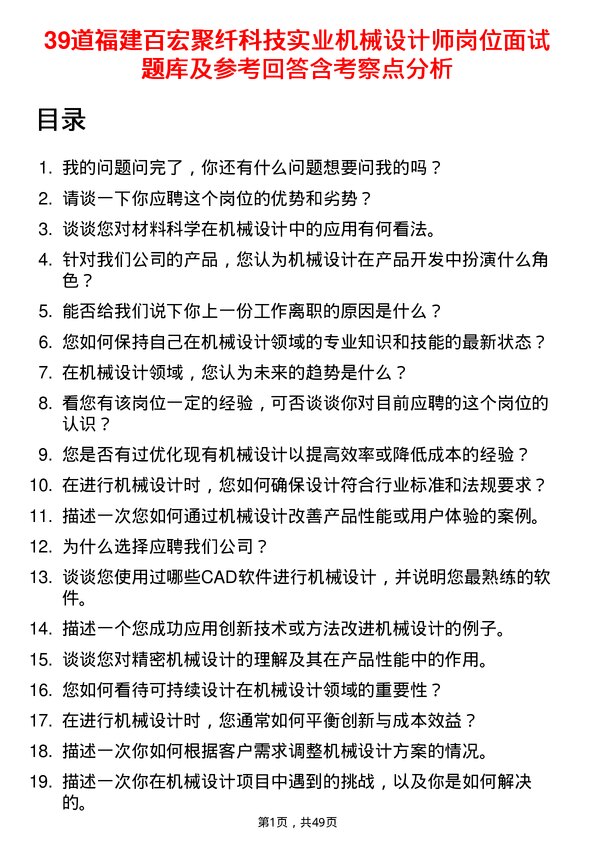 39道福建百宏聚纤科技实业机械设计师岗位面试题库及参考回答含考察点分析

目录

1. 我的问题问完了，你还有什么问题想要问我的吗？
2. 请谈一下你应聘这个岗位的优势和劣势？
3. 谈谈您对材料科学在机械设计中的应用有何看法。
4. 针对我们公司的产品，您认为机械设计在产品开发中扮演什么角色？
5. 能否给我们说下你上一份工作离职的原因是什么？
6. 您如何保持自己在机械设计领域的专业知识和技能的最新状态？
7. 在机械设计领域，您认为未来的趋势是什么？
8. 看您有该岗位一定的经验，可否谈谈你对目前应聘的这个岗位的认识？
9. 您是否有过优化现有机械设计以提高效率或降低成本的经验？
10. 在进行机械设计时，您如何确保设计符合行业标准和法规要求？
11. 描述一次您如何通过机械设计改善产品性能或用户体验的案例。
12. 为什么选择应聘我们公司？
13. 谈谈您使用过哪些CAD软件进行机械设计，并说明您最熟练的软件。
14. 描述一个您成功应用创新技术或方法改进机械设计的例子。
15. 谈谈您对精密机械设计的理解及其在产品性能中的作用。
16. 您如何看待可持续设计在机械设计领域的重要性？
17. 在进行机械设计时，您通常如何平衡创新与成本效益？
18. 描述一次你如何根据客户需求调整机械设计方案的情况。
19. 描述一次你在机械设计项目中遇到的挑战，以及你是如何解决的。

第1页，共49页